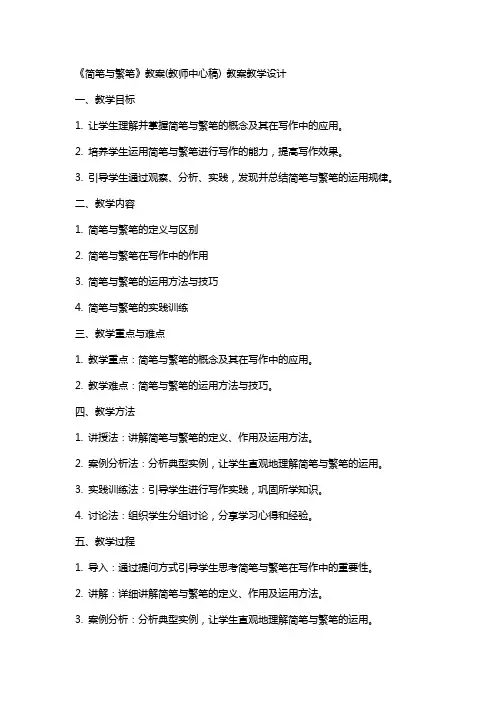 《简笔与繁笔》教案(教师中心稿) 教案教学设计

一、教学目标

1. 让学生理解并掌握简笔与繁笔的概念及其在写作中的应用。

2. 培养学生运用简笔与繁笔进行写作的能力，提高写作效果。

3. 引导学生通过观察、分析、实践，发现并总结简笔与繁笔的运用规律。

二、教学内容

1. 简笔与繁笔的定义与区别

2. 简笔与繁笔在写作中的作用

3. 简笔与繁笔的运用方法与技巧

4. 简笔与繁笔的实践训练

三、教学重点与难点

1. 教学重点：简笔与繁笔的概念及其在写作中的应用。

2. 教学难点：简笔与繁笔的运用方法与技巧。

四、教学方法

1. 讲授法：讲解简笔与繁笔的定义、作用及运用方法。

2. 案例分析法：分析典型实例，让学生直观地理解简笔与繁笔的运用。

3. 实践训练法：引导学生进行写作实践，巩固所学知识。

4. 讨论法：组织学生分组讨论，分享学习心得和经验。

五、教学过程

1. 导入：通过提问方式引导学生思考简笔与繁笔在写作中的重要性。

2. 讲解：详细讲解简笔与繁笔的定义、作用及运用方法。

3. 案例分析：分析典型实例，让学生直观地理解简笔与繁笔的运用。